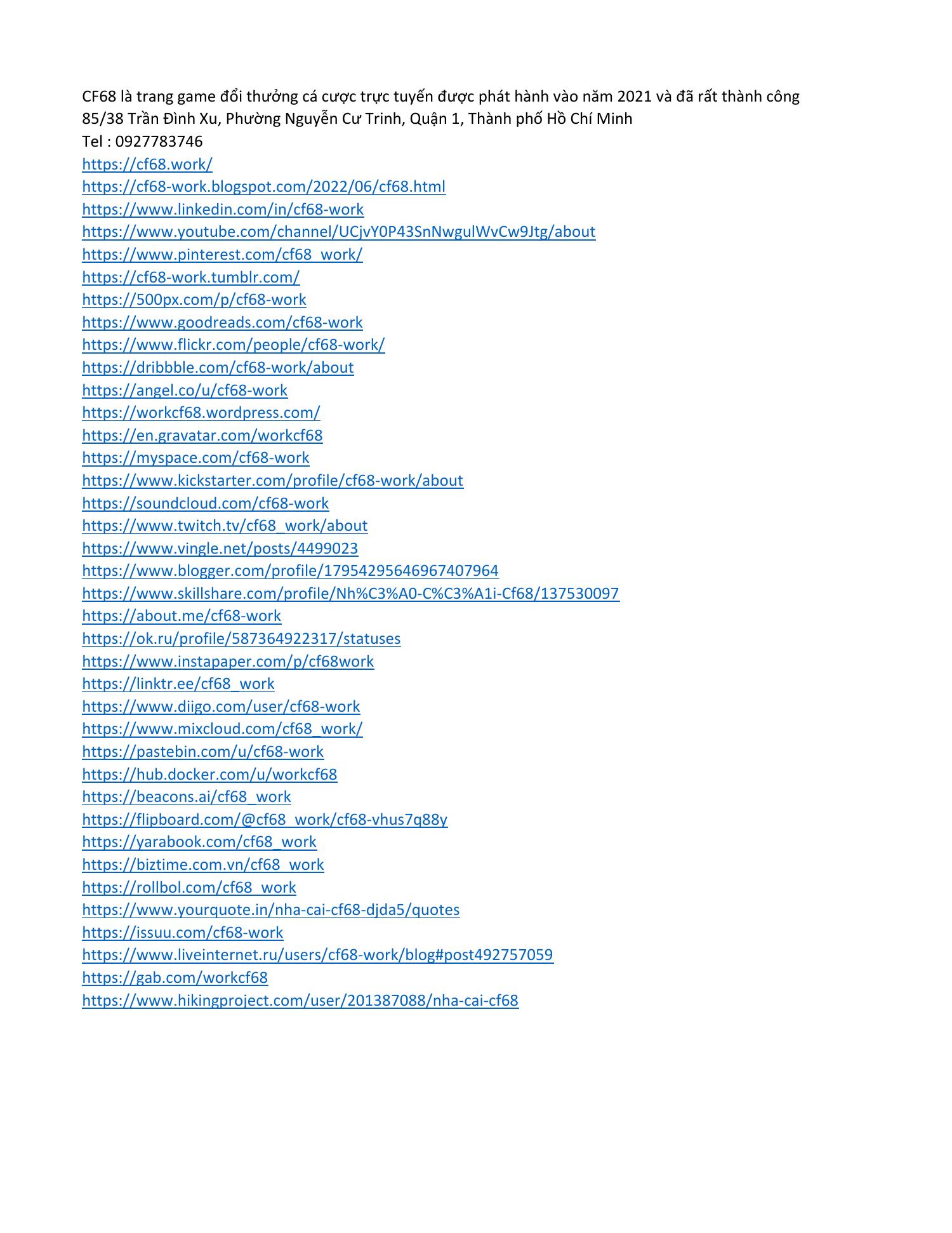 CF68 là trang game đổi thưởng cá cược trực tuyến được phát hành vào năm 2021 và đã rất thành công
85/38 Trần Đình Xu, Phường Nguyễn Cư Trinh, Quận 1, Thành phố Hồ Chí Minh
Tel : 0927783746
https://cf68.work/
https://cf68-work.blogspot.com/2022/06/cf68.html
https://www.linkedin.com/in/cf68-work
https://www.youtube.com/channel/UCjvY0P43SnNwgulWvCw9Jtg/about
https://www.pinterest.com/cf68_work/
https://cf68-work.tumblr.com/
https://500px.com/p/cf68-work
https://www.goodreads.com/cf68-work
https://www.flickr.com/people/cf68-work/
https://dribbble.com/cf68-work/about
https://angel.co/u/cf68-work
https://workcf68.wordpress.com/
https://en.gravatar.com/workcf68
https://myspace.com/cf68-work
https://www.kickstarter.com/profile/cf68-work/about
https://soundcloud.com/cf68-work
https://www.twitch.tv/cf68_work/about
https://www.vingle.net/posts/4499023
https://www.blogger.com/profile/17954295646967407964
https://www.skillshare.com/profile/Nh%C3%A0-C%C3%A1i-Cf68/137530097
https://about.me/cf68-work
https://ok.ru/profile/587364922317/statuses
https://www.instapaper.com/p/cf68work
https://linktr.ee/cf68_work
https://www.diigo.com/user/cf68-work
https://www.mixcloud.com/cf68_work/
https://pastebin.com/u/cf68-work
https://hub.docker.com/u/workcf68
https://beacons.ai/cf68_work
https://flipboard.com/@cf68_work/cf68-vhus7q88y
https://yarabook.com/cf68_work
https://biztime.com.vn/cf68_work
https://rollbol.com/cf68_work
https://www.yourquote.in/nha-cai-cf68-djda5/quotes
https://issuu.com/cf68-work
https://www.liveinternet.ru/users/cf68-work/blog#post492757059
https://gab.com/workcf68
https://www.hikingproject.com/user/201387088/nha-cai-cf68